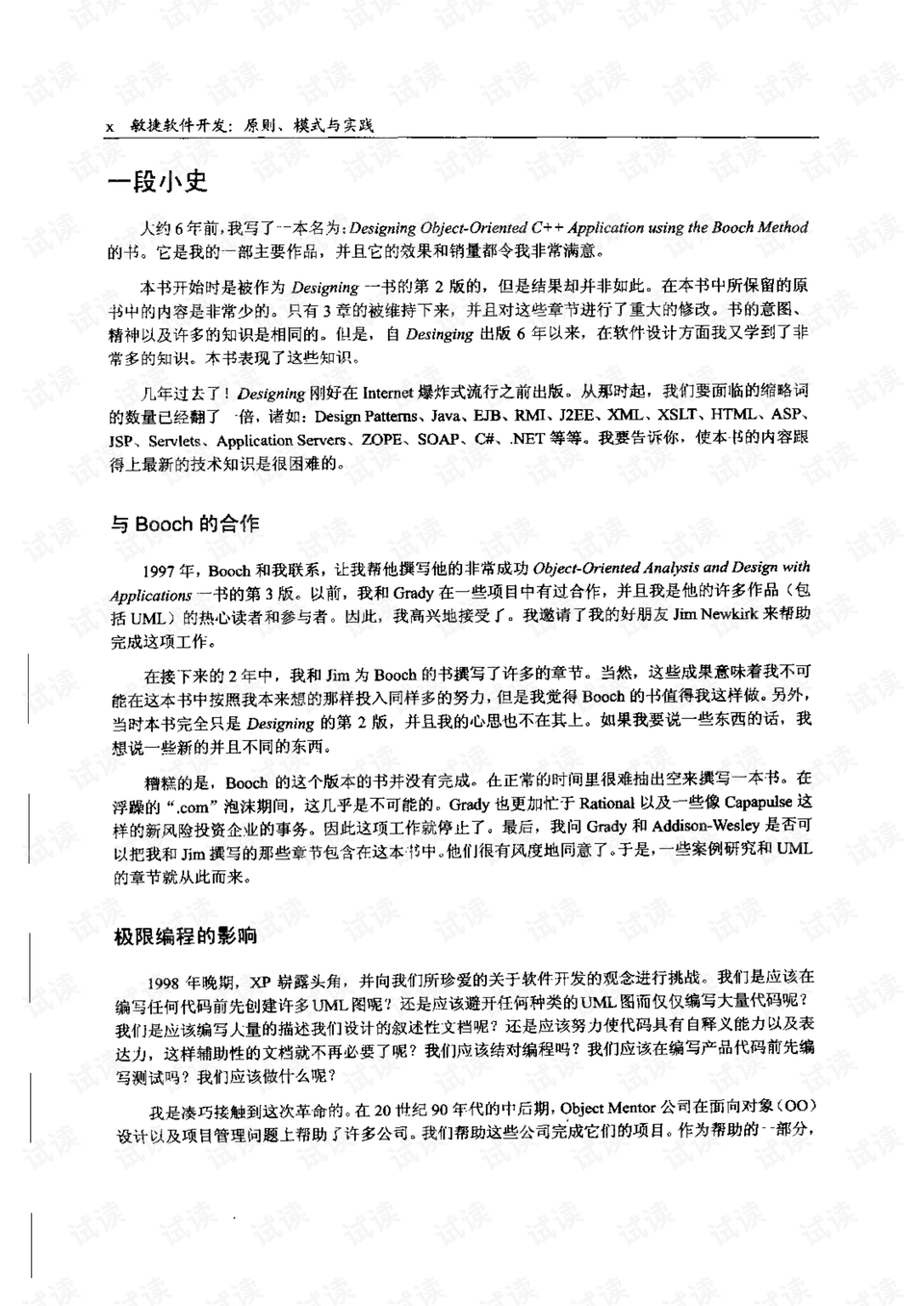 x 敏捷软件开发：原则、模式与实践

一段小史

大约6年前，我写了一本名为：Designing Object-Oriented C++ Application using the Booch Method的书。它是我的一部主要作品，并且它的效果和销量都令我非常满意。

本书开始时是被作为Designing一书的第2版的，但是结果却并非如此。在本书中所保留的原书中的内容是非常少的。只有3章的被维持下来，并且对这些章节进行了重大的修改。书的意图、精神以及许多的知识是相同的。但是，自Desinging出版6年以来，在软件设计方面我又学到了非常多的知识。本书表现了这些知识。

几年过去了！Designing刚好在Internet爆炸式流行之前出版。从那时起，我们要面临的缩略词的数量已经翻了一倍，诸如：Design Patterns、Java、EJB、RMI、J2EE、XML、XSLT、HTML、ASP、JSP、Servlets、Application Servers、ZOPE、SOAP、C#、.NET等等。我要告诉你，使本书的内容跟得上最新的技术知识是很困难的。

与Booch的合作

1997年，Booch和我联系，让我帮他撰写他的非常成功Object-Oriented Analysis and Design with Applications一书的第3版。以前，我和Grady在一些项目中有过合作，并且我是他的许多作品（包括UML）的热心读者和参与者。因此，我高兴地接受了。我邀请了我的好朋友Jim Newkirk来帮助完成这项工作。

在接下来的2年中，我和Jim为Booch的书撰写了许多的章节。当然，这些成果意味着我不可能在这本书中按照我本来想的那样投入同样多的努力，但是我觉得Booch的书值得我这样做。另外，当时本书完全只是Designing的第2版，并且我的心思也不在其上。如果我要说一些东西的话，我想说一些新的并且不同的东西。

糟糕的是，Booch的这个版本的书并没有完成。在正常的时间里很难抽出空来撰写一本书。在浮躁的“.com”泡沫期间，这几乎是不可能的。Grady也更加忙于Rational以及一些像Capapulse这样的新风险投资企业的事务。因此这项工作就停止了。最后，我问Grady和Addison-Wesley是否可以把我和Jim撰写的那些章节包含在这本书中。他们很有风度地同意了。于是，一些案例研究和UML的章节就从此而来。

极限编程的影响

1998年晚期，XP崭露头角，并向我们所珍爱的关于软件开发的观念进行挑战。我们是应该在编写任何代码前先创建许多UML图呢？还是应该避开任何种类的UML图而仅仅编写大量代码呢？我们是应该编写大量的描述我们设计的叙述性文档呢？还是应该努力使代码具有自释义能力以及表达力，这样辅助性的文档就不再必要了呢？我们应该结对编程吗？我们应该在编写产品代码前先编写测试吗？我们应该做什么呢？

我是凑巧接触到这次革命的。在20世纪90年代的中后期，Object Mentor公司在面向对象（OO）设计以及项目管理问题上帮助了许多公司。我们帮助这些公司完成它们的项目。作为帮助的一部分，

试读